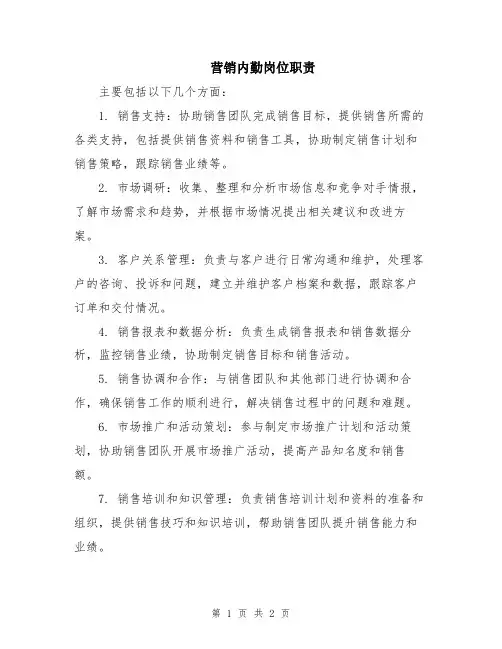 营销内勤岗位职责

主要包括以下几个方面：

1. 销售支持：协助销售团队完成销售目标，提供销售所需的各类支持，包括提供销售资料和销售工具，协助制定销售计划和销售策略，跟踪销售业绩等。

2. 市场调研：收集、整理和分析市场信息和竞争对手情报，了解市场需求和趋势，并根据市场情况提出相关建议和改进方案。

3. 客户关系管理：负责与客户进行日常沟通和维护，处理客户的咨询、投诉和问题，建立并维护客户档案和数据，跟踪客户订单和交付情况。

4. 销售报表和数据分析：负责生成销售报表和销售数据分析，监控销售业绩，协助制定销售目标和销售活动。

5. 销售协调和合作：与销售团队和其他部门进行协调和合作，确保销售工作的顺利进行，解决销售过程中的问题和难题。

6. 市场推广和活动策划：参与制定市场推广计划和活动策划，协助销售团队开展市场推广活动，提高产品知名度和销售额。

7. 销售培训和知识管理：负责销售培训计划和资料的准备和组织，提供销售技巧和知识培训，帮助销售团队提升销售能力和业绩。

第 1 页 共 2 页